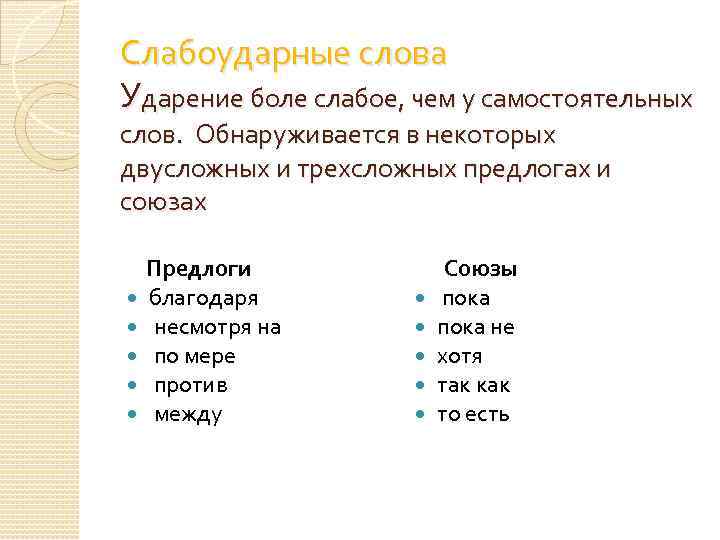 Слабоударные слова

Ударение боле слабое, чем у самостоятельных слов. Обнаруживается в некоторых двусложных и трехсложных предлогах и союзах

Предлоги
- благодаря
- несмотря на
- по мере
- против
- между

Союзы
- пока
- пока не
- хотя
- так как
- то есть